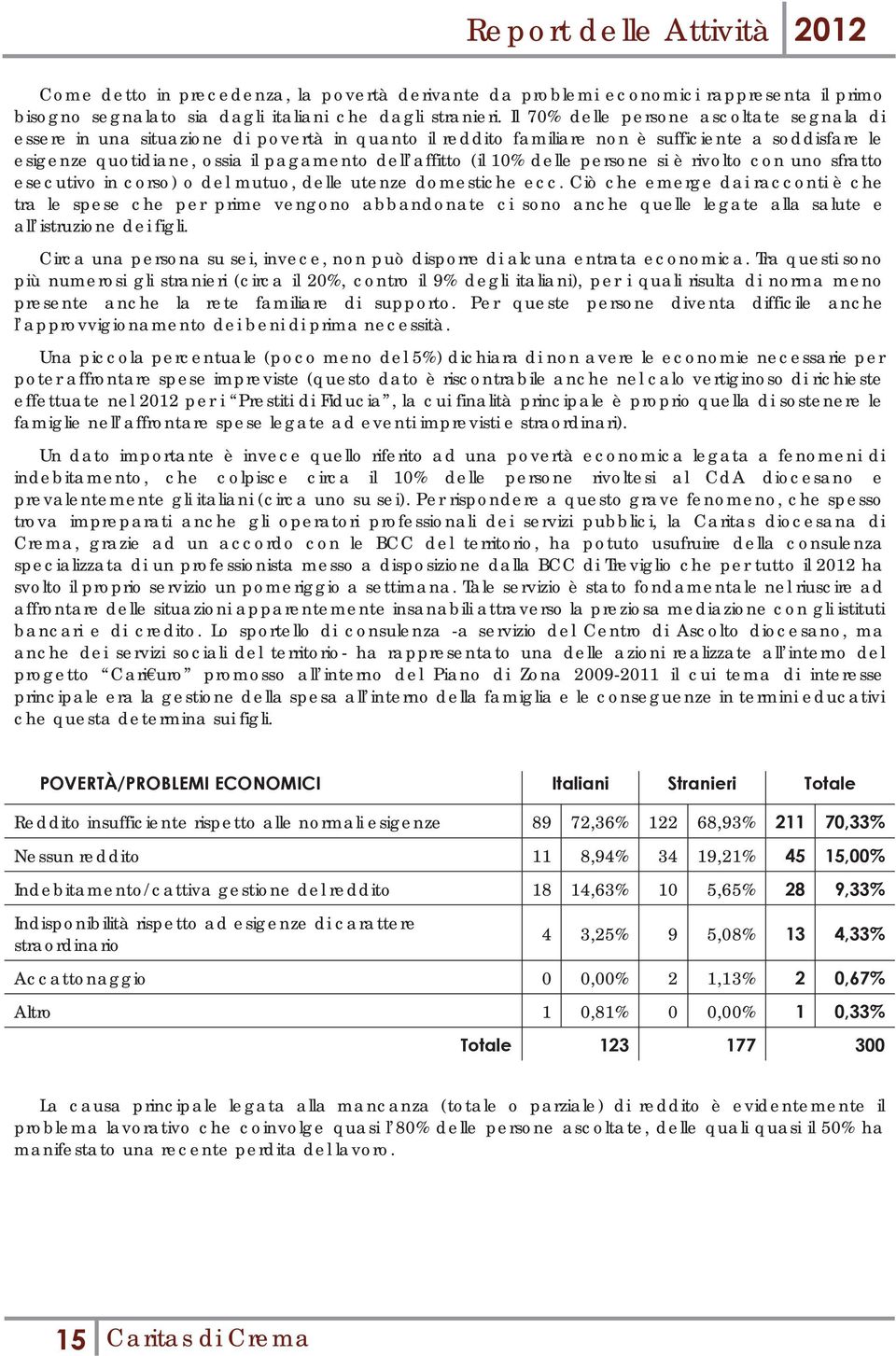 Report delle Attività 2012

Come detto in precedenza, la povertà derivante da problemi economici rappresenta il primo bisogno segnalato sia dagli italiani che dagli stranieri. Il 70% delle persone ascoltate segnala di essere in una situazione di povertà in quanto il reddito familiare non è sufficiente a soddisfare le esigenze quotidiane, ossia il pagamento dell'affitto (il 10% delle persone si è rivolto con uno sfratto esecutivo in corso) o del mutuo, delle utenze domestiche ecc. Ciò che emerge dai racconti è che tra le spese che per prime vengono abbandonate ci sono anche quelle legate alla salute e all'istruzione dei figli.

Circa una persona su sei, invece, non può disporre di alcuna entrata economica. Tra questi sono più numerosi gli stranieri (circa il 20%, contro il 9% degli italiani), per i quali risulta di norma meno presente anche la rete familiare di supporto. Per queste persone diventa difficile anche l'approvvigionamento dei beni di prima necessità.

Una piccola percentuale (poco meno del 5%) dichiara di non avere le economie necessarie per poter affrontare spese impreviste (questo dato è riscontrabile anche nel calo vertiginoso di richieste effettuate nel 2012 per i "Prestiti di Fiducia", la cui finalità principale è proprio quella di sostenere le famiglie nell'affrontare spese legate ad eventi imprevisti e straordinari).

Un dato importante è invece quello riferito ad una povertà economica legata a fenomeni di indebitamento, che colpisce circa il 10% delle persone rivoltesi al CdA diocesano e prevalentemente gli italiani (circa uno su sei). Per rispondere a questo grave fenomeno, che spesso trova impreparati anche gli operatori professionali dei servizi pubblici, la Caritas diocesana di Crema, grazie ad un accordo con le BCC del territorio, ha potuto usufruire della consulenza specializzata di un professionista messo a disposizione dalla BCC di Treviglio che per tutto il 2012 ha svolto il proprio servizio un pomeriggio a settimana. Tale servizio è stato fondamentale nel riuscire ad affrontare delle situazioni apparentemente insanabili attraverso la preziosa mediazione con gli istituti bancari e di credito. Lo sportello di consulenza -a servizio del Centro di Ascolto diocesano, ma anche dei servizi sociali del territorio- ha rappresentato una delle azioni realizzate all'interno del progetto "Cari€uro" promosso all'interno del Piano di Zona 2009-2011 il cui tema di interesse principale era la gestione della spesa all'interno della famiglia e le conseguenze in termini educativi che questa determina sui figli.

| POVERTÀ/PROBLEMI ECONOMICI | Italiani | | Stranieri | | Totale | |
|---|---|---|---|---|---|---|
| Reddito insufficiente rispetto alle normali esigenze | 89 | 72,36% | 122 | 68,93% | 211 | 70,33% |
| Nessun reddito | 11 | 8,94% | 34 | 19,21% | 45 | 15,00% |
| Indebitamento/cattiva gestione del reddito | 18 | 14,63% | 10 | 5,65% | 28 | 9,33% |
| Indisponibilità rispetto ad esigenze di carattere straordinario | 4 | 3,25% | 9 | 5,08% | 13 | 4,33% |
| Accattonaggio | 0 | 0,00% | 2 | 1,13% | 2 | 0,67% |
| Altro | 1 | 0,81% | 0 | 0,00% | 1 | 0,33% |
| Totale | 123 | | 177 | | 300 | |

La causa principale legata alla mancanza (totale o parziale) di reddito è evidentemente il problema lavorativo che coinvolge quasi l'80% delle persone ascoltate, delle quali quasi il 50% ha manifestato una recente perdita del lavoro.

15 Caritas di Crema